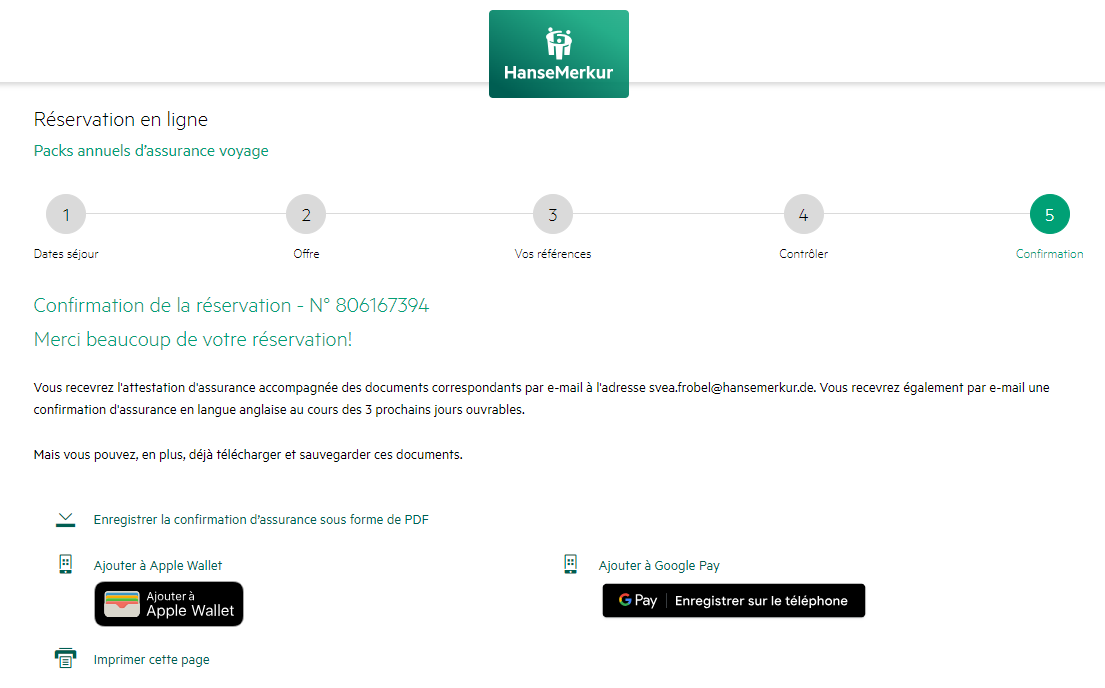 HanseMerkur

Réservation en ligne

Packs annuels d'assurance voyage

1 Dates séjour
2 Offre
3 Vos références
4 Contrôler
5 Confirmation

Confirmation de la réservation - N° 806167394

Merci beaucoup de votre réservation!

Vous recevrez l'attestation d'assurance accompagnée des documents correspondants par e-mail à l'adresse svea.frobel@hansemerkur.de. Vous recevrez également par e-mail une confirmation d'assurance en langue anglaise au cours des 3 prochains jours ouvrables.

Mais vous pouvez, en plus, déjà télécharger et sauvegarder ces documents.

Enregistrer la confirmation d'assurance sous forme de PDF

Ajouter à Apple Wallet

Ajouter à Apple Wallet

Ajouter à Google Pay

G Pay | Enregistrer sur le téléphone

Imprimer cette page